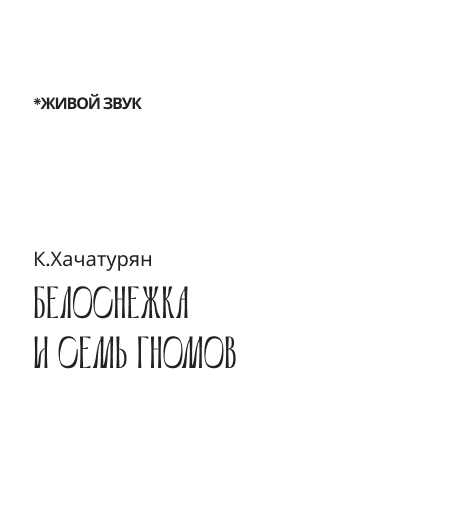 *ЖИВОЙ ЗВУК

К.Хачатурян

БЕЛОСНЕЖКА
И СЕМЬ ГНОМОВ